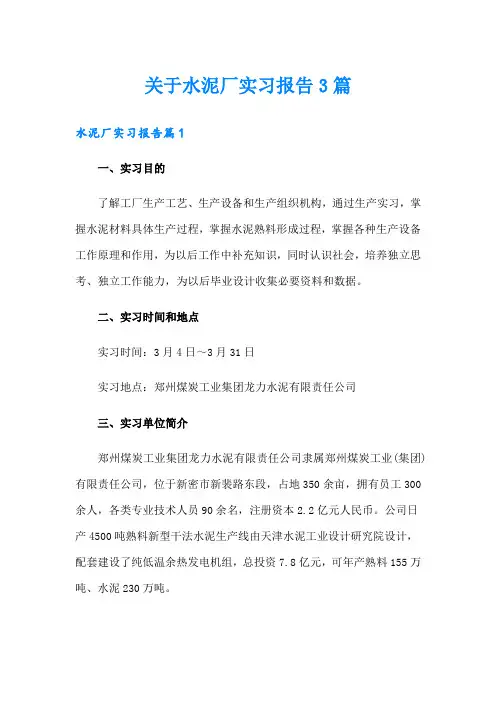 关于水泥厂实习报告3篇

水泥厂实习报告篇1

一、实习目的

了解工厂生产工艺、生产设备和生产组织机构，通过生产实习，掌握水泥材料具体生产过程，掌握水泥熟料形成过程，掌握各种生产设备工作原理和作用，为以后工作中补充知识，同时认识社会，培养独立思考、独立工作能力，为以后毕业设计收集必要资料和数据。

二、实习时间和地点

实习时间：3月4日~3月31日

实习地点：郑州煤炭工业集团龙力水泥有限责任公司

三、实习单位简介

郑州煤炭工业集团龙力水泥有限责任公司隶属郑州煤炭工业(集团)有限责任公司，位于新密市新裴路东段，占地350余亩，拥有员工300余人，各类专业技术人员90余名，注册资本2.2亿元人民币。公司日产4500吨熟料新型干法水泥生产线由天津水泥工业设计研究院设计，配套建设了纯低温余热发电机组，总投资7.8亿元，可年产熟料155万吨、水泥230万吨。